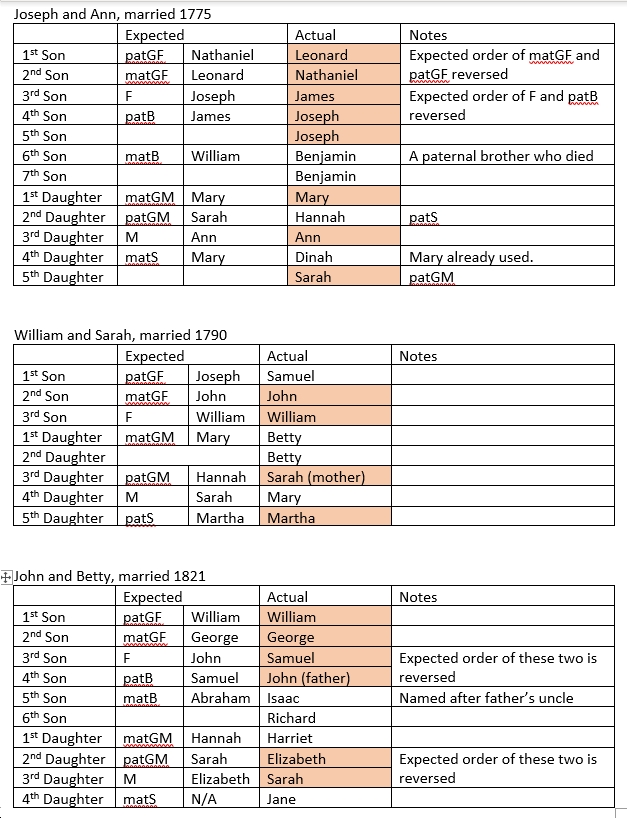 Joseph and Ann, married 1775

| | Expected | | Actual | Notes |
|---|---|---|---|---|
| 1st Son | patGF | Nathaniel | Leonard | Expected order of matGF and patGF reversed |
| 2nd Son | matGF | Leonard | Nathaniel | |
| 3rd Son | F | Joseph | James | Expected order of F and patB reversed |
| 4th Son | patB | James | Joseph | |
| 5th Son | | | Joseph | |
| 6th Son | matB | William | Benjamin | A paternal brother who died |
| 7th Son | | | Benjamin | |
| 1st Daughter | matGM | Mary | Mary | |
| 2nd Daughter | patGM | Sarah | Hannah | patS |
| 3rd Daughter | M | Ann | Ann | |
| 4th Daughter | matS | Mary | Dinah | Mary already used. |
| 5th Daughter | | | Sarah | patGM |

William and Sarah, married 1790

| | Expected | | Actual | Notes |
|---|---|---|---|---|
| 1st Son | patGF | Joseph | Samuel | |
| 2nd Son | matGF | John | John | |
| 3rd Son | F | William | William | |
| 1st Daughter | matGM | Mary | Betty | |
| 2nd Daughter | | | Betty | |
| 3rd Daughter | patGM | Hannah | Sarah (mother) | |
| 4th Daughter | M | Sarah | Mary | |
| 5th Daughter | patS | Martha | Martha | |

John and Betty, married 1821

| | Expected | | Actual | Notes |
|---|---|---|---|---|
| 1st Son | patGF | William | William | |
| 2nd Son | matGF | George | George | |
| 3rd Son | F | John | Samuel | Expected order of these two is reversed |
| 4th Son | patB | Samuel | John (father) | |
| 5th Son | matB | Abraham | Isaac | Named after father's uncle |
| 6th Son | | | Richard | |
| 1st Daughter | matGM | Hannah | Harriet | |
| 2nd Daughter | patGM | Sarah | Elizabeth | Expected order of these two is reversed |
| 3rd Daughter | M | Elizabeth | Sarah | |
| 4th Daughter | matS | N/A | Jane | |